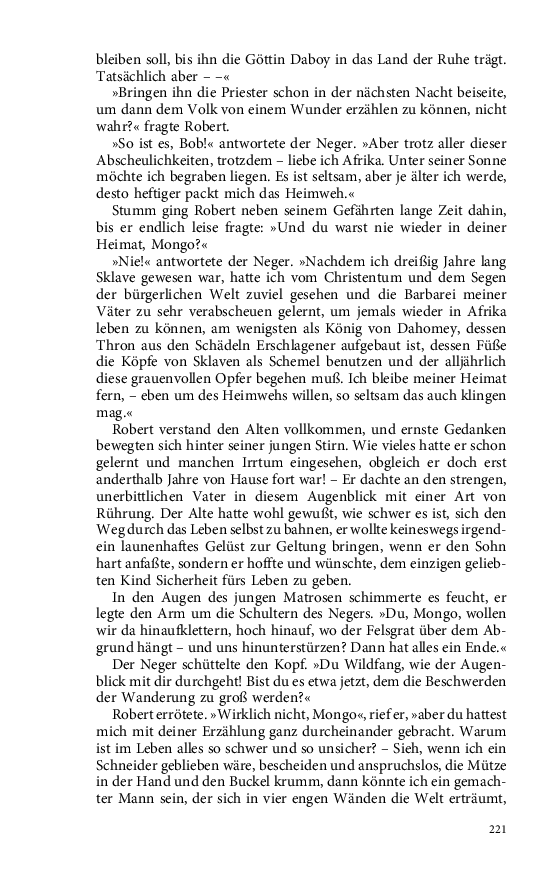 bleiben soll, bis ihn die Göttin Daboy in das Land der Ruhe trägt. Tatsächlich aber – –«

»Bringen ihn die Priester schon in der nächsten Nacht beiseite, um dann dem Volk von einem Wunder erzählen zu können, nicht wahr?« fragte Robert.

»So ist es, Bob!« antwortete der Neger. »Aber trotz aller dieser Abscheulichkeiten, trotzdem – liebe ich Afrika. Unter seiner Sonne möchte ich begraben liegen. Es ist seltsam, aber je älter ich werde, desto heftiger packt mich das Heimweh.«

Stumm ging Robert neben seinem Gefährten lange Zeit dahin, bis er endlich leise fragte: »Und du warst nie wieder in deiner Heimat, Mongo?«

»Nie!« antwortete der Neger. »Nachdem ich dreißig Jahre lang Sklave gewesen war, hatte ich vom Christentum und dem Segen der bürgerlichen Welt zuviel gesehen und die Barbarei meiner Väter zu sehr verabscheuen gelernt, um jemals wieder in Afrika leben zu können, am wenigsten als König von Dahomey, dessen Thron aus den Schädeln Erschlagener aufgebaut ist, dessen Füße die Köpfe von Sklaven als Schemel benutzen und der alljährlich diese grauenvollen Opfer begehen muß. Ich bleibe meiner Heimat fern, – eben um des Heimwehs willen, so seltsam das auch klingen mag.«

Robert verstand den Alten vollkommen, und ernste Gedanken bewegten sich hinter seiner jungen Stirn. Wie vieles hatte er schon gelernt und manchen Irrtum eingesehen, obgleich er doch erst anderthalb Jahre von Hause fort war! – Er dachte an den strengen, unerbittlichen Vater in diesem Augenblick mit einer Art von Rührung. Der Alte hatte wohl gewußt, wie schwer es ist, sich den Weg durch das Leben selbst zu bahnen, er wollte keineswegs irgendein launenhaftes Gelüst zur Geltung bringen, wenn er den Sohn hart anfaßte, sondern er hoffte und wünschte, dem einzigen geliebten Kind Sicherheit fürs Leben zu geben.

In den Augen des jungen Matrosen schimmerte es feucht, er legte den Arm um die Schultern des Negers. »Du, Mongo, wollen wir da hinaufklettern, hoch hinauf, wo der Felsgrat über dem Abgrund hängt – und uns hinunterstürzen? Dann hat alles ein Ende.«

Der Neger schüttelte den Kopf. »Du Wildfang, wie der Augenblick mit dir durchgeht! Bist du es etwa jetzt, dem die Beschwerden der Wanderung zu groß werden?«

Robert errötete. »Wirklich nicht, Mongo«, rief er, »aber du hattest mich mit deiner Erzählung ganz durcheinander gebracht. Warum ist im Leben alles so schwer und so unsicher? – Sieh, wenn ich ein Schneider geblieben wäre, bescheiden und anspruchslos, die Mütze in der Hand und den Buckel krumm, dann könnte ich ein gemachter Mann sein, der sich in vier engen Wänden die Welt erträumt,

221